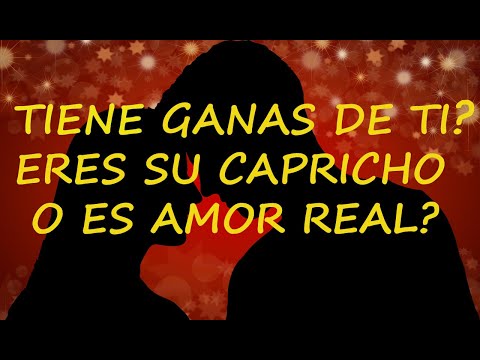 TIENE GANAS DE TI?
ERES SU CAPRICHO
O ES AMOR REAL?